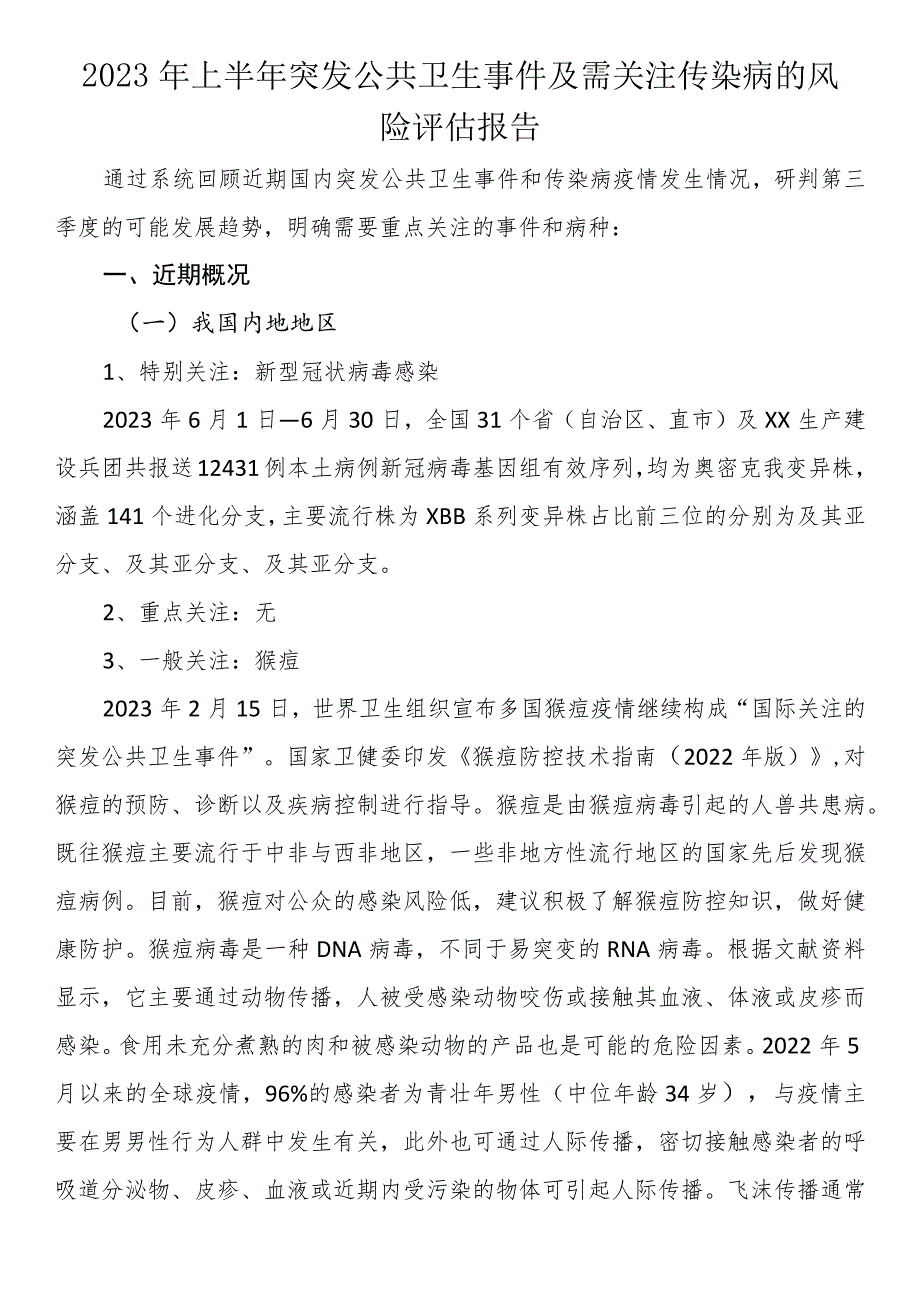 2023年上半年突发公共卫生事件及需关注传染病的风险评估报告

通过系统回顾近期国内突发公共卫生事件和传染病疫情发生情况，研判第三季度的可能发展趋势，明确需要重点关注的事件和病种：

一、近期概况

（一）我国内地地区

1、特别关注：新型冠状病毒感染

2023年6月1日—6月30日，全国31个省（自治区、直市）及XX生产建设兵团共报送12431例本土病例新冠病毒基因组有效序列，均为奥密克我变异株，涵盖141个进化分支，主要流行株为XBB系列变异株占比前三位的分别为及其亚分支、及其亚分支、及其亚分支。

2、重点关注：无

3、一般关注：猴痘

2023年2月15日，世界卫生组织宣布多国猴痘疫情继续构成“国际关注的突发公共卫生事件”。国家卫健委印发《猴痘防控技术指南（2022年版）》,对猴痘的预防、诊断以及疾病控制进行指导。猴痘是由猴痘病毒引起的人兽共患病。既往猴痘主要流行于中非与西非地区，一些非地方性流行地区的国家先后发现猴痘病例。目前，猴痘对公众的感染风险低，建议积极了解猴痘防控知识，做好健康防护。猴痘病毒是一种DNA病毒，不同于易突变的RNA病毒。根据文献资料显示，它主要通过动物传播，人被受感染动物咬伤或接触其血液、体液或皮疹而感染。食用未充分煮熟的肉和被感染动物的产品也是可能的危险因素。2022年5月以来的全球疫情，96%的感染者为青壮年男性（中位年龄34岁），与疫情主要在男男性行为人群中发生有关，此外也可通过人际传播，密切接触感染者的呼吸道分泌物、皮疹、血液或近期内受污染的物体可引起人际传播。飞沫传播通常